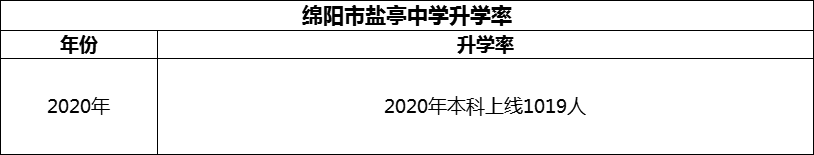 绵阳市盐亭中学升学率

| 年份 | 升学率 |
|---|---|
| 2020年 | 2020年本科上线1019人 |